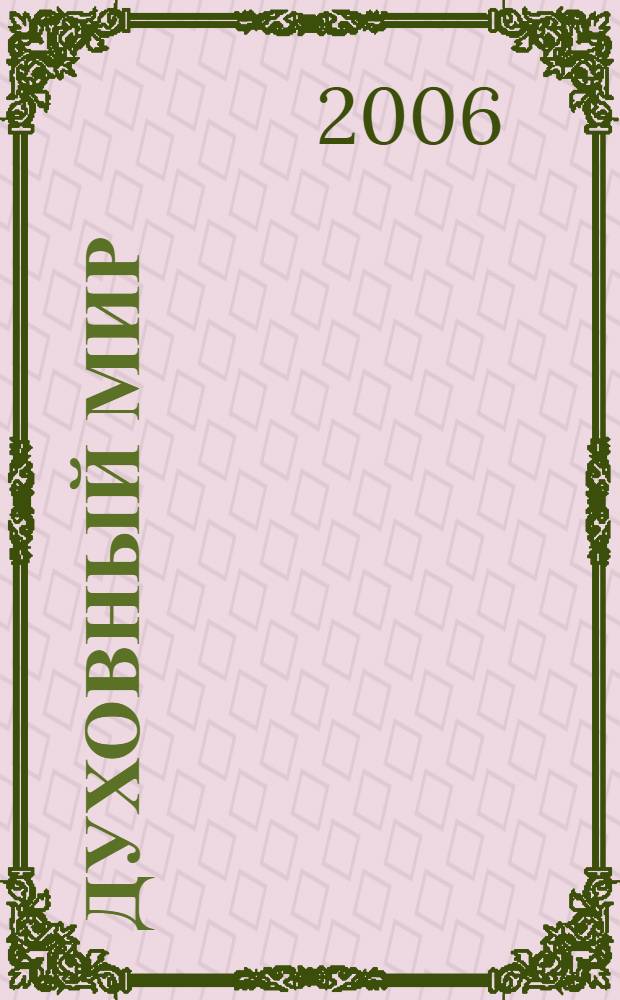 2006

ДУХОВНЫЙ МИР